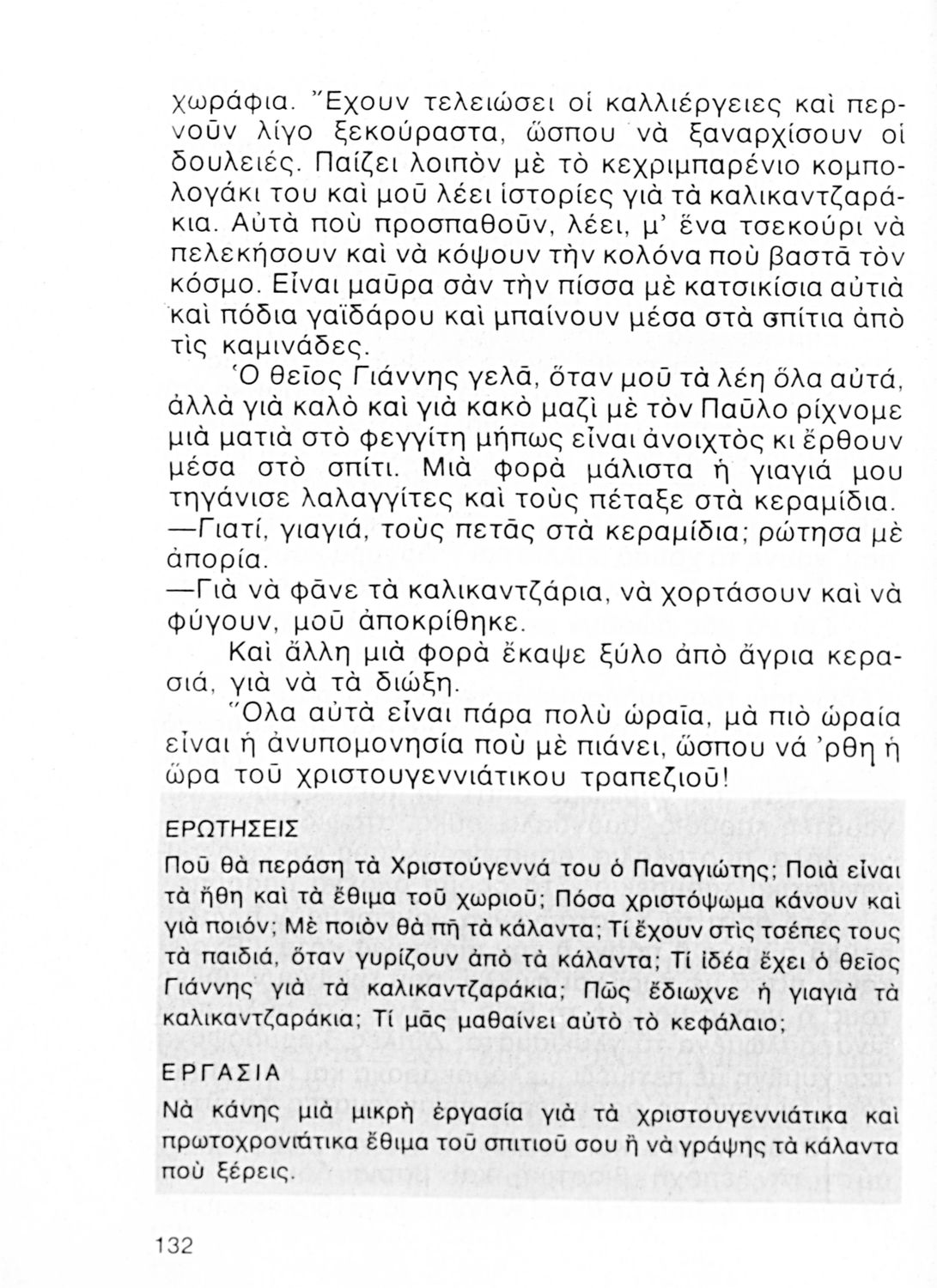 χωράφια. Ἔχουν τελειώσει οἱ καλλιέργειες καὶ περνοῦν λίγο ξεκούραστα, ὥσπου νὰ ξαναρχίσουν οἱ δουλειές. Παίζει λοιπὸν μὲ τὸ κεχριμπαρένιο κομπολογάκι του καὶ μοῦ λέει ἱστορίες γιὰ τὰ καλικαντζαράκια. Αὐτὰ ποὺ προσπαθοῦν, λέει, μ' ἕνα τσεκούρι νὰ πελεκήσουν καὶ νὰ κόψουν τὴν κολόνα ποὺ βαστᾶ τὸν κόσμο. Εἶναι μαῦρα σὰν τὴν πίσσα μὲ κατσικίσια αὐτιὰ καὶ πόδια γαϊδάρου καὶ μπαίνουν μέσα στὰ σπίτια ἀπὸ τὶς καμινάδες.

Ὁ θεῖος Γιάννης γελᾶ, ὅταν μοῦ τὰ λέη ὅλα αὐτά, ἀλλὰ γιὰ καλὸ καὶ γιὰ κακὸ μαζὶ μὲ τὸν Παῦλο ρίχνομε μιὰ ματιὰ στὸ φεγγίτη μήπως εἶναι ἀνοιχτὸς κι ἔρθουν μέσα στὸ σπίτι. Μιὰ φορὰ μάλιστα ἡ γιαγιά μου τηγάνισε λαλαγγίτες καὶ τοὺς πέταξε στὰ κεραμίδια.

—Γιατί, γιαγιά, τοὺς πετᾶς στὰ κεραμίδια; ρώτησα μὲ ἀπορία.

—Γιὰ νὰ φᾶνε τὰ καλικαντζάρια, νὰ χορτάσουν καὶ νὰ φύγουν, μοῦ ἀποκρίθηκε.

Καὶ ἄλλη μιὰ φορὰ ἔκαψε ξύλο ἀπὸ ἄγρια κερασιά, γιὰ νὰ τὰ διώξη.

Ὅλα αὐτὰ εἶναι πάρα πολὺ ὡραῖα, μὰ πιὸ ὡραία εἶναι ἡ ἀνυπομονησία ποὺ μὲ πιάνει, ὥσπου νά 'ρθη ἡ ὥρα τοῦ χριστουγεννιάτικου τραπεζιοῦ!

ΕΡΩΤΗΣΕΙΣ

Ποῦ θὰ περάση τὰ Χριστούγεννά του ὁ Παναγιώτης; Ποιὰ εἶναι τὰ ἤθη καὶ τὰ ἔθιμα τοῦ χωριοῦ; Πόσα χριστόψωμα κάνουν καὶ γιὰ ποιόν; Μὲ ποιὸν θὰ πῆ τὰ κάλαντα; Τί ἔχουν στὶς τσέπες τους τὰ παιδιά, ὅταν γυρίζουν ἀπὸ τὰ κάλαντα; Τί ἰδέα ἔχει ὁ θεῖος Γιάννης γιὰ τὰ καλικαντζαράκια; Πῶς ἔδιωχνε ἡ γιαγιὰ τὰ καλικαντζαράκια; Τί μᾶς μαθαίνει αὐτὸ τὸ κεφάλαιο;

ΕΡΓΑΣΙΑ

Νὰ κάνης μιὰ μικρὴ ἐργασία γιὰ τὰ χριστουγεννιάτικα καὶ πρωτοχρονιάτικα ἔθιμα τοῦ σπιτιοῦ σου ἢ νὰ γράψης τὰ κάλαντα ποὺ ξέρεις.

132